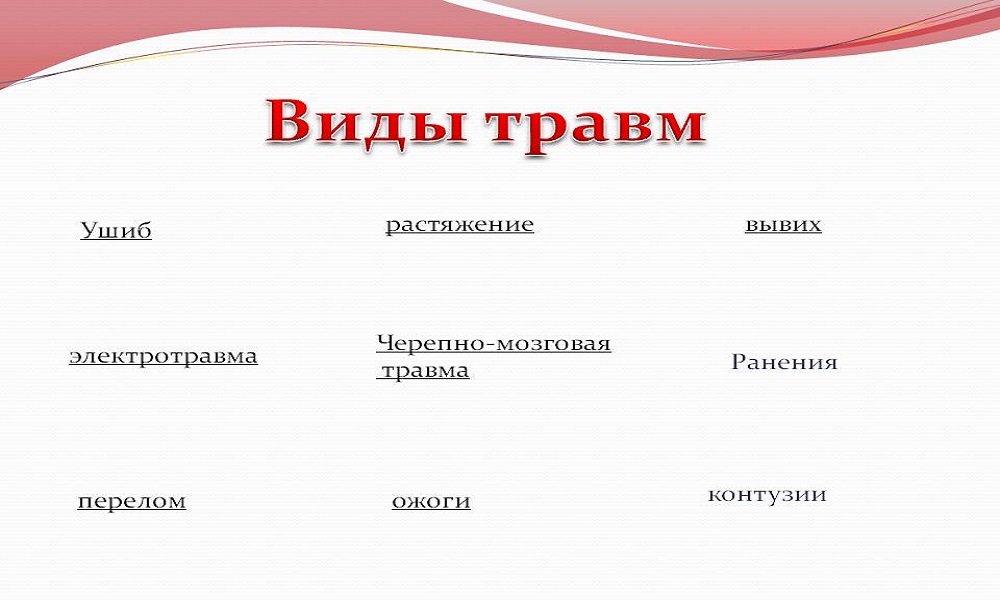 Виды травм

Ушиб

растяжение

вывих

электротравма

Черепно-мозговая травма

Ранения

перелом

ожоги

контузии